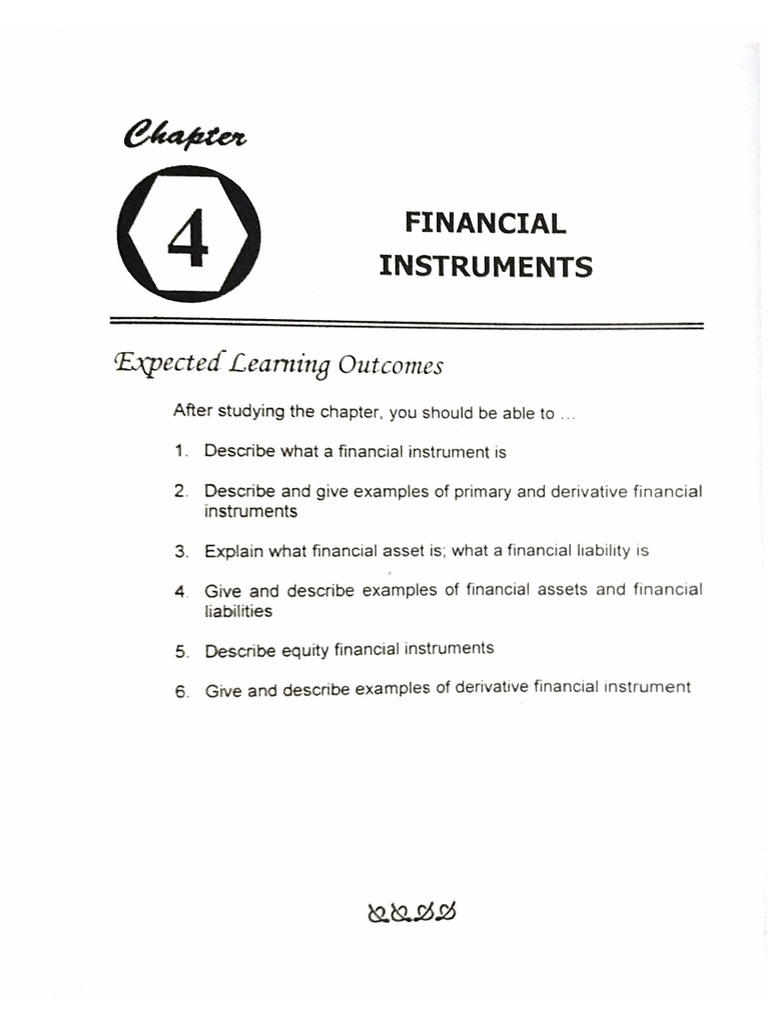 Chapter

4

FINANCIAL INSTRUMENTS

Expected Learning Outcomes

After studying the chapter, you should be able to ...

1. Describe what a financial instrument is

2. Describe and give examples of primary and derivative financial instruments

3. Explain what financial asset is; what a financial liability is

4. Give and describe examples of financial assets and financial liabilities

5. Describe equity financial instruments

6. Give and describe examples of derivative financial instrument